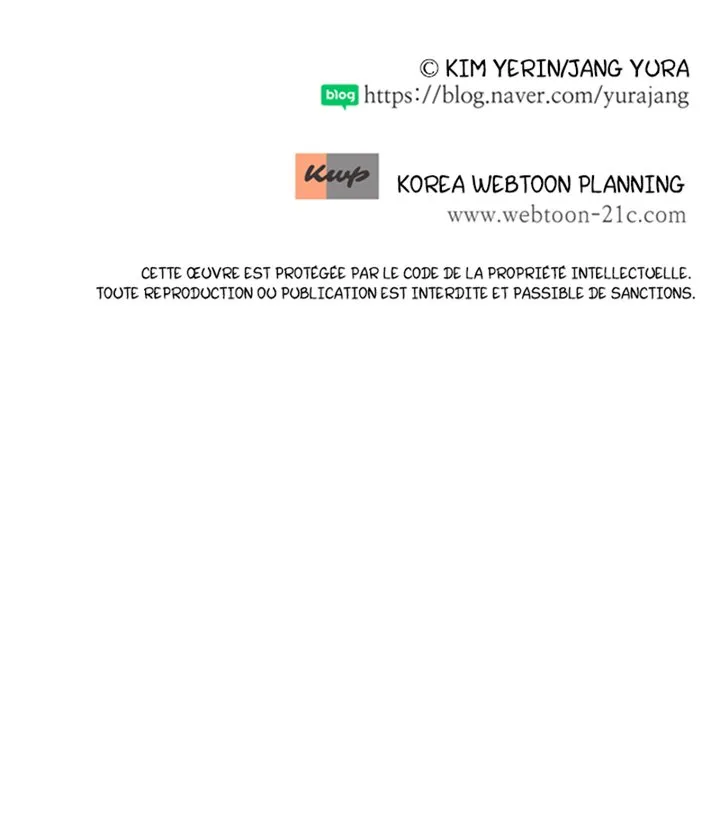 © KIM YERIN/JANG YURA

blog https://blog.naver.com/yurajang

Kwp KOREA WEBTOON PLANNING

www.webtoon-21c.com

CETTE ŒUVRE EST PROTÉGÉE PAR LE CODE DE LA PROPRIÉTÉ INTELLECTUELLE. TOUTE REPRODUCTION OU PUBLICATION EST INTERDITE ET PASSIBLE DE SANCTIONS.